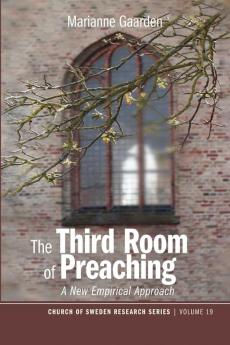 Marianne Gaarden

The Third Room of Preaching

A New Empirical Approach

CHURCH OF SWEDEN RESEARCH SERIES | VOLUME 19